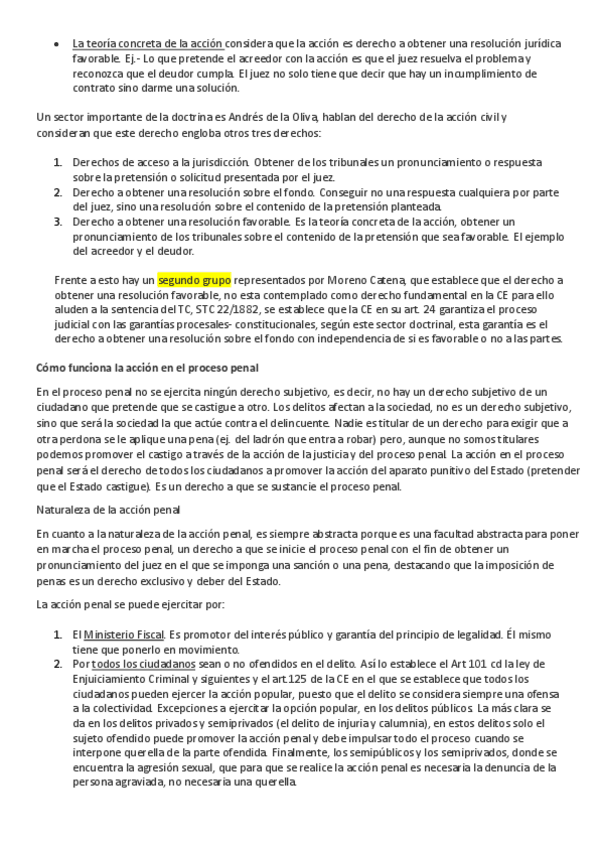 • La teoría concreta de la acción considera que la acción es derecho a obtener una resolución jurídica favorable. Ej.- Lo que pretende el acreedor con la acción es que el juez resuelva el problema y reconozca que el deudor cumpla. El juez no solo tiene que decir que hay un incumplimiento de contrato sino darme una solución.

Un sector importante de la doctrina es Andrés de la Oliva, hablan del derecho de la acción civil y consideran que este derecho engloba otros tres derechos:

1. Derechos de acceso a la jurisdicción. Obtener de los tribunales un pronunciamiento o respuesta sobre la pretensión o solicitud presentada por el juez.
2. Derecho a obtener una resolución sobre el fondo. Conseguir no una respuesta cualquiera por parte del juez, sino una resolución sobre el contenido de la pretensión planteada.
3. Derecho a obtener una resolución favorable. Es la teoría concreta de la acción, obtener un pronunciamiento de los tribunales sobre el contenido de la pretensión que sea favorable. El ejemplo del acreedor y el deudor.

Frente a esto hay un segundo grupo representados por Moreno Catena, que establece que el derecho a obtener una resolución favorable, no esta contemplado como derecho fundamental en la CE para ello aluden a la sentencia del TC, STC 22/1882, se establece que la CE en su art. 24 garantiza el proceso judicial con las garantías procesales- constitucionales, según este sector doctrinal, esta garantía es el derecho a obtener una resolución sobre el fondo con independencia de si es favorable o no a las partes.

Cómo funciona la acción en el proceso penal

En el proceso penal no se ejercita ningún derecho subjetivo, es decir, no hay un derecho subjetivo de un ciudadano que pretende que se castigue a otro. Los delitos afectan a la sociedad, no es un derecho subjetivo, sino que será la sociedad la que actúe contra el delincuente. Nadie es titular de un derecho para exigir que a otra perdona se le aplique una pena (ej. del ladrón que entra a robar) pero, aunque no somos titulares podemos promover el castigo a través de la acción de la justicia y del proceso penal. La acción en el proceso penal será el derecho de todos los ciudadanos a promover la acción del aparato punitivo del Estado (pretender que el Estado castigue). Es un derecho a que se sustancie el proceso penal.

Naturaleza de la acción penal

En cuanto a la naturaleza de la acción penal, es siempre abstracta porque es una facultad abstracta para poner en marcha el proceso penal, un derecho a que se inicie el proceso penal con el fin de obtener un pronunciamiento del juez en el que se imponga una sanción o una pena, destacando que la imposición de penas es un derecho exclusivo y deber del Estado.

La acción penal se puede ejercitar por:

1. El Ministerio Fiscal. Es promotor del interés público y garantía del principio de legalidad. Él mismo tiene que ponerlo en movimiento.
2. Por todos los ciudadanos sean o no ofendidos en el delito. Así lo establece el Art 101 cd la ley de Enjuiciamiento Criminal y siguientes y el art.125 de la CE en el que se establece que todos los ciudadanos pueden ejercer la acción popular, puesto que el delito se considera siempre una ofensa a la colectividad. Excepciones a ejercitar la opción popular, en los delitos públicos. La más clara se da en los delitos privados y semiprivados (el delito de injuria y calumnia), en estos delitos solo el sujeto ofendido puede promover la acción penal y debe impulsar todo el proceso cuando se interpone querella de la parte ofendida. Finalmente, los semipúblicos y los semiprivados, donde se encuentra la agresión sexual, que para que se realice la acción penal es necesaria la denuncia de la persona agraviada, no necesaria una querella.